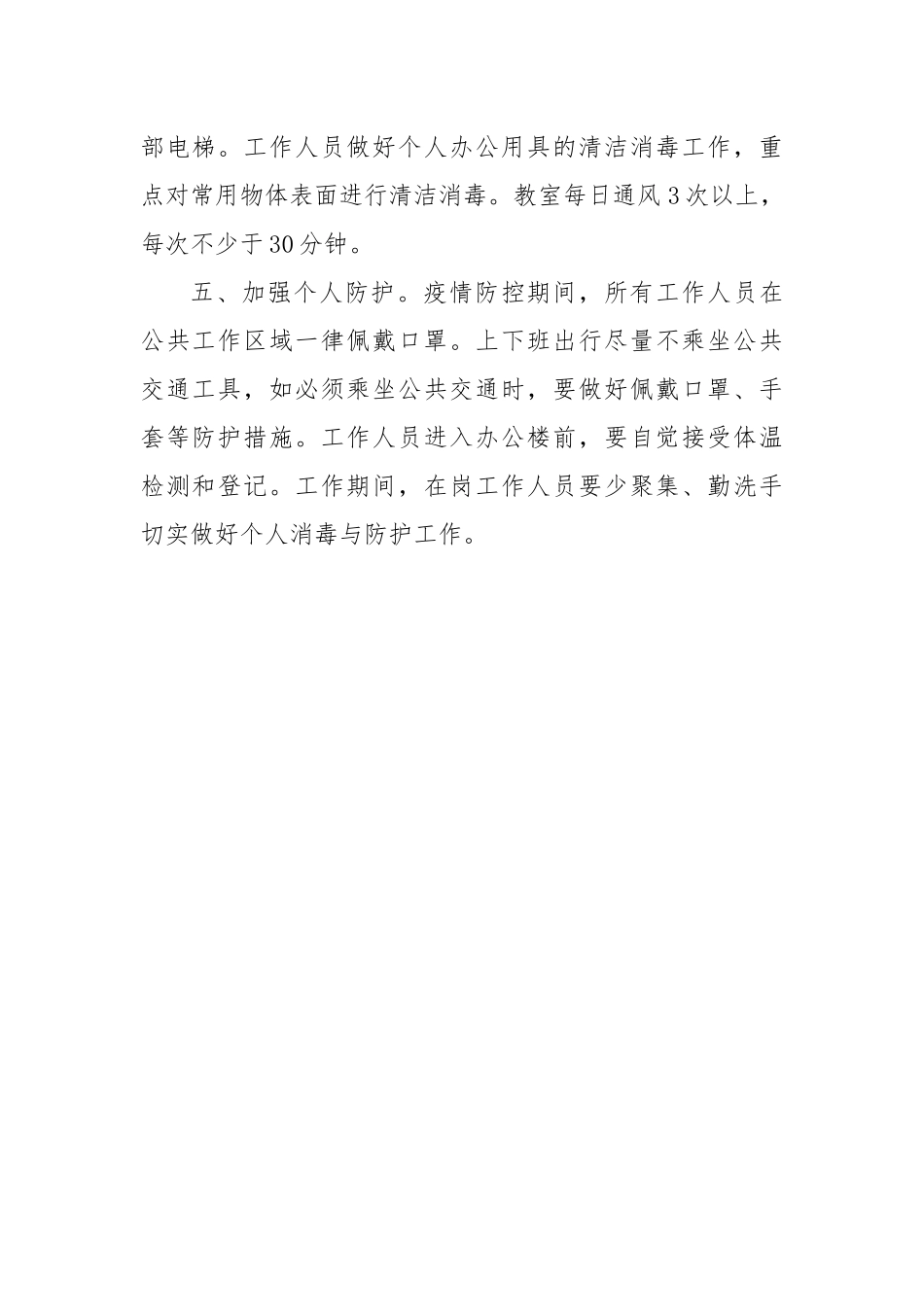 部电梯。工作人员做好个人办公用具的清洁消毒工作，重点对常用物体表面进行清洁消毒。教室每日通风3次以上，每次不少于30分钟。

五、加强个人防护。疫情防控期间，所有工作人员在公共工作区域一律佩戴口罩。上下班出行尽量不乘坐公共交通工具，如必须乘坐公共交通时，要做好佩戴口罩、手套等防护措施。工作人员进入办公楼前，要自觉接受体温检测和登记。工作期间，在岗工作人员要少聚集、勤洗手切实做好个人消毒与防护工作。